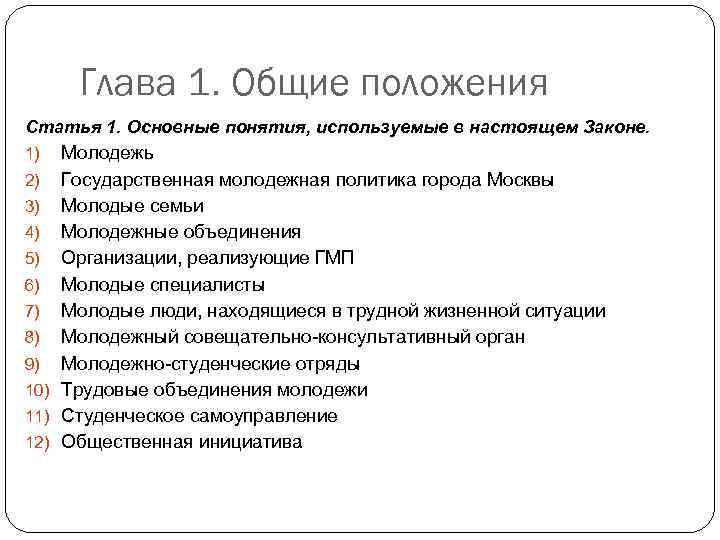 Глава 1. Общие положения

Статья 1. Основные понятия, используемые в настоящем Законе.

1) Молодежь
2) Государственная молодежная политика города Москвы
3) Молодые семьи
4) Молодежные объединения
5) Организации, реализующие ГМП
6) Молодые специалисты
7) Молодые люди, находящиеся в трудной жизненной ситуации
8) Молодежный совещательно-консультативный орган
9) Молодежно-студенческие отряды
10) Трудовые объединения молодежи
11) Студенческое самоуправление
12) Общественная инициатива